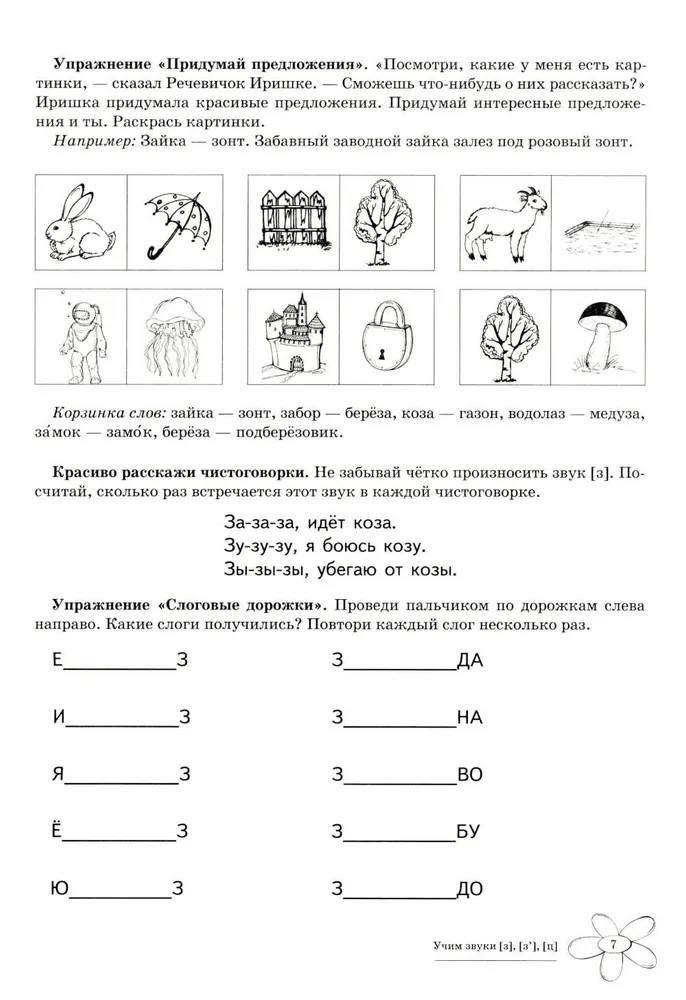 **Упражнение «Придумай предложения».** «Посмотри, какие у меня есть картинки, — сказал Речевичок Иришке. — Сможешь что-нибудь о них рассказать?» Иришка придумала красивые предложения. Придумай интересные предложения и ты. Раскрась картинки.

*Например:* Зайка — зонт. Забавный заводной зайка залез под розовый зонт.

*Корзинка слов:* зайка — зонт, забор — берёза, коза — газон, водолаз — медуза, за́мок — замо́к, берёза — подберёзовик.

**Красиво расскажи чистоговорки.** Не забывай чётко произносить звук [з]. Посчитай, сколько раз встречается этот звук в каждой чистоговорке.

За-за-за, идёт коза.
Зу-зу-зу, я боюсь козу.
Зы-зы-зы, убегаю от козы.

**Упражнение «Слоговые дорожки».** Проведи пальчиком по дорожкам слева направо. Какие слоги получились? Повтори каждый слог несколько раз.

Е__________З

И__________З

Я__________З

Ё__________З

Ю__________З

З__________ДА

З__________НА

З__________ВО

З__________БУ

З__________ДО

Учим звуки [з], [з'], [ц] 7